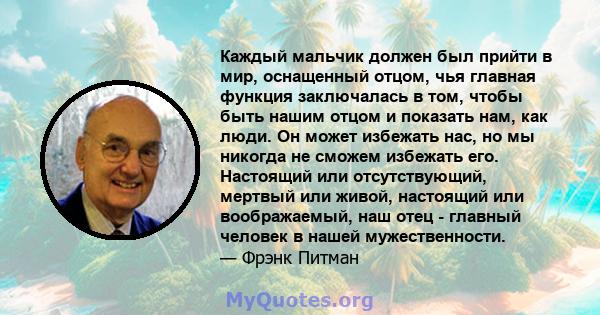 Каждый мальчик должен был прийти в мир, оснащенный отцом, чья главная функция заключалась в том, чтобы быть нашим отцом и показать нам, как люди. Он может избежать нас, но мы никогда не сможем избежать его. Настоящий или отсутствующий, мертвый или живой, настоящий или воображаемый, наш отец - главный человек в нашей мужественности.
— Фрэнк Питман

MyQuotes.org